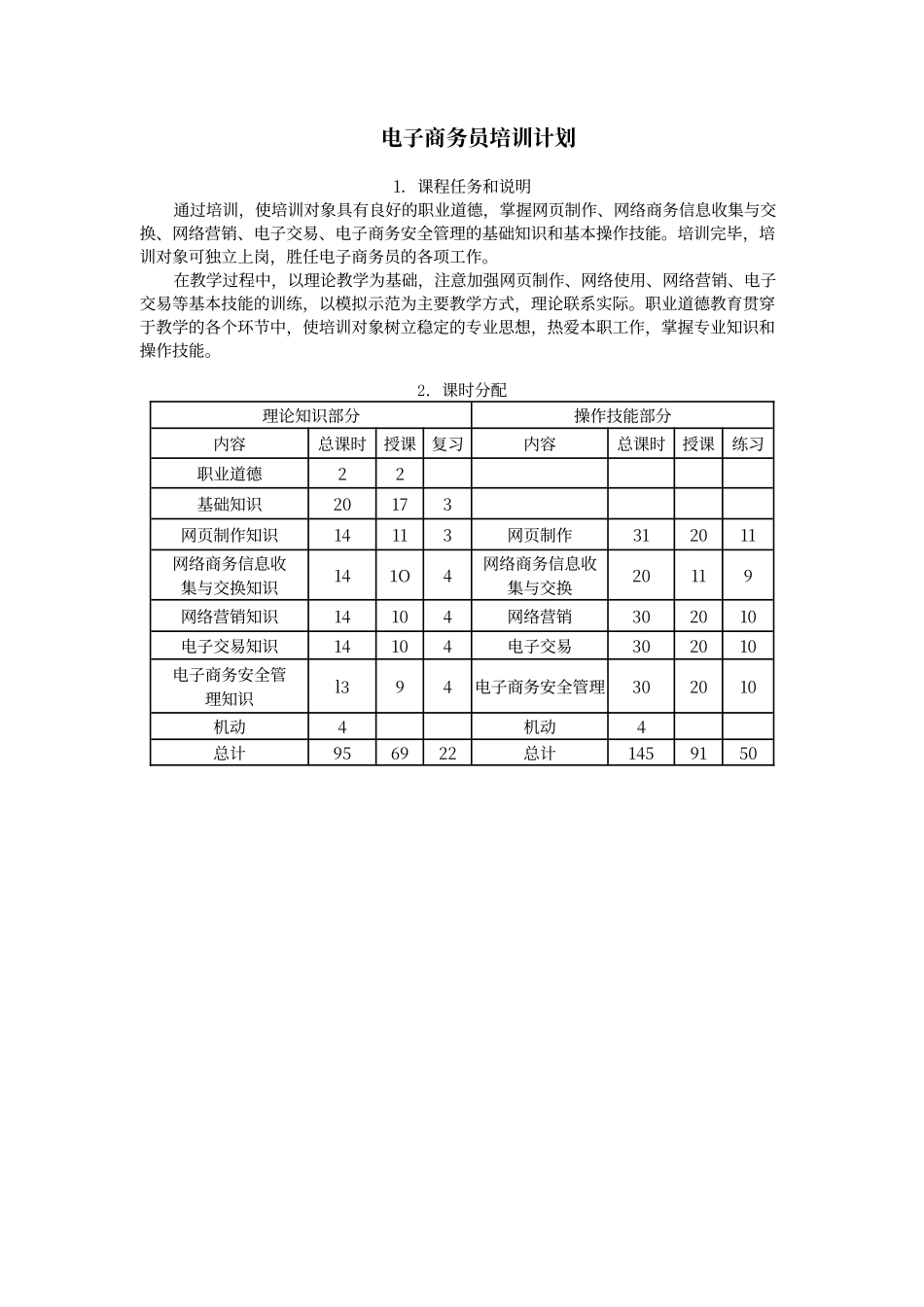 电子商务员培训计划

1. 课程任务和说明

通过培训，使培训对象具有良好的职业道德，掌握网页制作、网络商务信息收集与交换、网络营销、电子交易、电子商务安全管理的基础知识和基本操作技能。培训完毕，培训对象可独立上岗，胜任电子商务员的各项工作。

在教学过程中，以理论教学为基础，注意加强网页制作、网络使用、网络营销、电子交易等基本技能的训练，以模拟示范为主要教学方式，理论联系实际。职业道德教育贯穿于教学的各个环节中，使培训对象树立稳定的专业思想，热爱本职工作，掌握专业知识和操作技能。

2. 课时分配

| 理论知识部分 | | | | 操作技能部分 | | | |
|---|---|---|---|---|---|---|---|
| 内容 | 总课时 | 授课 | 复习 | 内容 | 总课时 | 授课 | 练习 |
| 职业道德 | 2 | 2 | | | | | |
| 基础知识 | 20 | 17 | 3 | | | | |
| 网页制作知识 | 14 | 11 | 3 | 网页制作 | 31 | 20 | 11 |
| 网络商务信息收集与交换知识 | 14 | 1O | 4 | 网络商务信息收集与交换 | 20 | 11 | 9 |
| 网络营销知识 | 14 | 10 | 4 | 网络营销 | 30 | 20 | 10 |
| 电子交易知识 | 14 | 10 | 4 | 电子交易 | 30 | 20 | 10 |
| 电子商务安全管理知识 | l3 | 9 | 4 | 电子商务安全管理 | 30 | 20 | 10 |
| 机动 | 4 | | | 机动 | 4 | | |
| 总计 | 95 | 69 | 22 | 总计 | 145 | 91 | 50 |